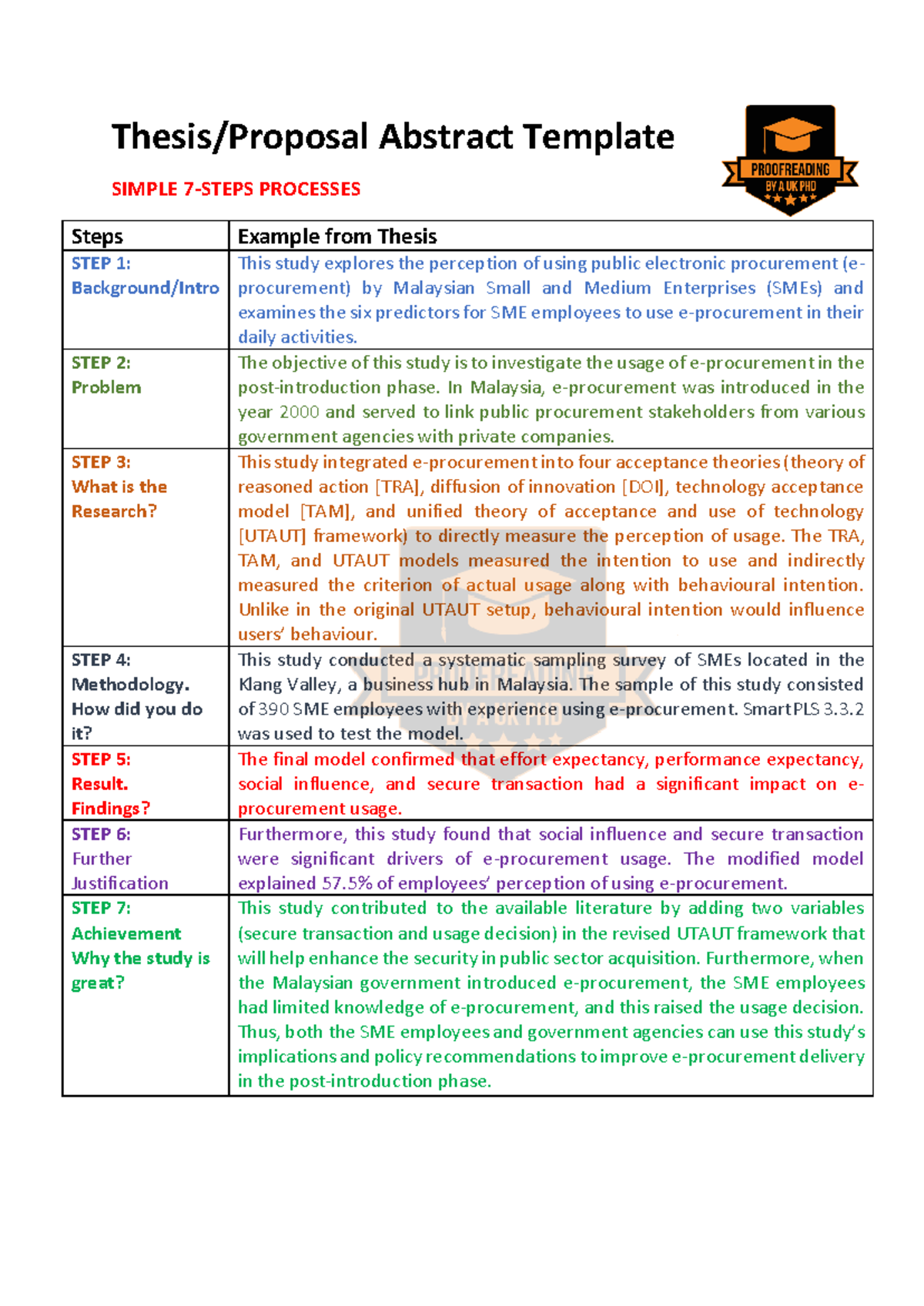 Thesis/Proposal Abstract Template

SIMPLE 7-STEPS PROCESSES

PROOFREADING BY A UK PHD

| Steps | Example from Thesis |
|---|---|
| STEP 1: Background/Intro | This study explores the perception of using public electronic procurement (e-procurement) by Malaysian Small and Medium Enterprises (SMEs) and examines the six predictors for SME employees to use e-procurement in their daily activities. |
| STEP 2: Problem | The objective of this study is to investigate the usage of e-procurement in the post-introduction phase. In Malaysia, e-procurement was introduced in the year 2000 and served to link public procurement stakeholders from various government agencies with private companies. |
| STEP 3: What is the Research? | This study integrated e-procurement into four acceptance theories (theory of reasoned action [TRA], diffusion of innovation [DOI], technology acceptance model [TAM], and unified theory of acceptance and use of technology [UTAUT] framework) to directly measure the perception of usage. The TRA, TAM, and UTAUT models measured the intention to use and indirectly measured the criterion of actual usage along with behavioural intention. Unlike in the original UTAUT setup, behavioural intention would influence users' behaviour. |
| STEP 4: Methodology. How did you do it? | This study conducted a systematic sampling survey of SMEs located in the Klang Valley, a business hub in Malaysia. The sample of this study consisted of 390 SME employees with experience using e-procurement. SmartPLS 3.3.2 was used to test the model. |
| STEP 5: Result. Findings? | The final model confirmed that effort expectancy, performance expectancy, social influence, and secure transaction had a significant impact on e-procurement usage. |
| STEP 6: Further Justification | Furthermore, this study found that social influence and secure transaction were significant drivers of e-procurement usage. The modified model explained 57.5% of employees' perception of using e-procurement. |
| STEP 7: Achievement Why the study is great? | This study contributed to the available literature by adding two variables (secure transaction and usage decision) in the revised UTAUT framework that will help enhance the security in public sector acquisition. Furthermore, when the Malaysian government introduced e-procurement, the SME employees had limited knowledge of e-procurement, and this raised the usage decision. Thus, both the SME employees and government agencies can use this study's implications and policy recommendations to improve e-procurement delivery in the post-introduction phase. |